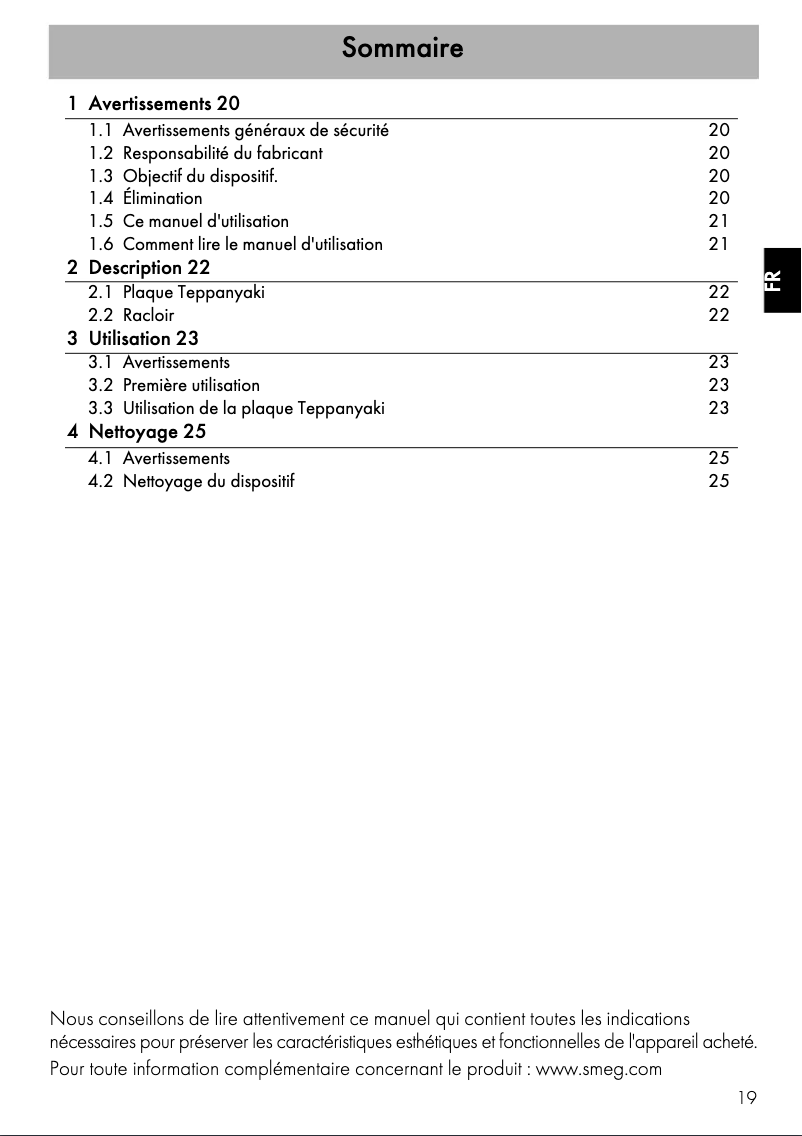 Sommaire

1 Avertissements 20
1.1 Avertissements généraux de sécurité 20
1.2 Responsabilité du fabricant 20
1.3 Objectif du dispositif. 20
1.4 Élimination 20
1.5 Ce manuel d'utilisation 21
1.6 Comment lire le manuel d'utilisation 21
2 Description 22
2.1 Plaque Teppanyaki 22
2.2 Racloir 22
3 Utilisation 23
3.1 Avertissements 23
3.2 Première utilisation 23
3.3 Utilisation de la plaque Teppanyaki 23
4 Nettoyage 25
4.1 Avertissements 25
4.2 Nettoyage du dispositif 25

FR

Nous conseillons de lire attentivement ce manuel qui contient toutes les indications nécessaires pour préserver les caractéristiques esthétiques et fonctionnelles de l'appareil acheté.
Pour toute information complémentaire concernant le produit : www.smeg.com

19